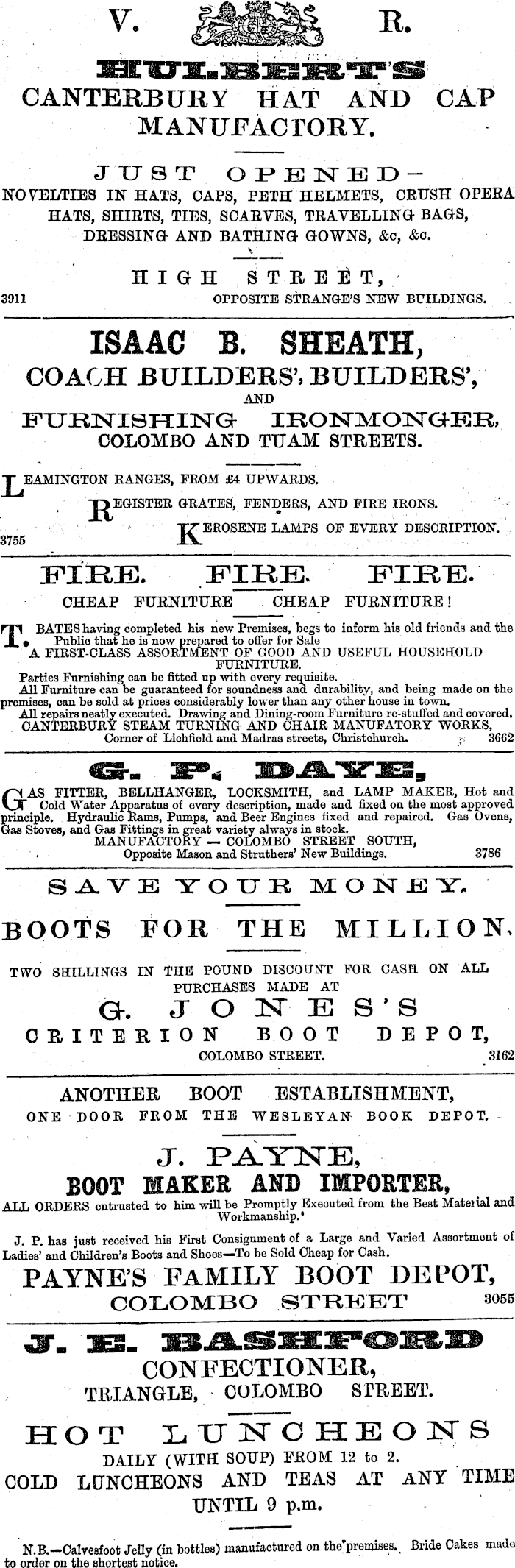 V. R.

HULBERT'S

CANTERBURY HAT AND CAP MANUFACTORY.

JUST OPENED—
NOVELTIES IN HATS, CAPS, PETH HELMETS, CRUSH OPERA HATS, SHIRTS, TIES, SCARVES, TRAVELLING BAGS, DRESSING AND BATHING GOWNS, &c, &c.

HIGH STREET,
3911 OPPOSITE STRANGE'S NEW BUILDINGS.

ISAAC B. SHEATH,
COACH BUILDERS', BUILDERS',
AND
FURNISHING IRONMONGER,
COLOMBO AND TUAM STREETS.

LEAMINGTON RANGES, FROM £4 UPWARDS.
REGISTER GRATES, FENDERS, AND FIRE IRONS.
3755 KEROSENE LAMPS OF EVERY DESCRIPTION.

FIRE. FIRE. FIRE.
CHEAP FURNITURE CHEAP FURNITURE!

T. BATES having completed his new Premises, begs to inform his old friends and the Public that he is now prepared to offer for Sale
A FIRST-CLASS ASSORTMENT OF GOOD AND USEFUL HOUSEHOLD FURNITURE.
Parties Furnishing can be fitted up with every requisite.
All Furniture can be guaranteed for soundness and durability, and being made on the premises, can be sold at prices considerably lower than any other house in town.
All repairs neatly executed. Drawing and Dining-room Furniture re-stuffed and covered.
CANTERBURY STEAM TURNING AND CHAIR MANUFATORY WORKS,
Corner of Lichfield and Madras streets, Christchurch. 3662

G. P. DAYE,

GAS FITTER, BELLHANGER, LOCKSMITH, and LAMP MAKER, Hot and Cold Water Apparatus of every description, made and fixed on the most approved principle. Hydraulic Rams, Pumps, and Beer Engines fixed and repaired. Gas Ovens, Gas Stoves, and Gas Fittings in great variety always in stock.
MANUFACTORY — COLOMBO STREET SOUTH,
Opposite Mason and Struthers' New Buildings. 3786

SAVE YOUR MONEY.
BOOTS FOR THE MILLION.
TWO SHILLINGS IN THE POUND DISCOUNT FOR CASH ON ALL PURCHASES MADE AT
G. JONES'S
CRITERION BOOT DEPOT,
COLOMBO STREET. 3162

ANOTHER BOOT ESTABLISHMENT,
ONE DOOR FROM THE WESLEYAN BOOK DEPOT.

J. PAYNE,
BOOT MAKER AND IMPORTER,
ALL ORDERS entrusted to him will be Promptly Executed from the Best Material and Workmanship.
J. P. has just received his First Consignment of a Large and Varied Assortment of Ladies' and Children's Boots and Shoes—To be Sold Cheap for Cash.
PAYNE'S FAMILY BOOT DEPOT,
COLOMBO STREET 3055

J. E. BASHFORD
CONFECTIONER,
TRIANGLE, COLOMBO STREET.

HOT LUNCHEONS
DAILY (WITH SOUP) FROM 12 to 2.
COLD LUNCHEONS AND TEAS AT ANY TIME UNTIL 9 p.m.

N.B.—Calvesfoot Jelly (in bottles) manufactured on the premises. Bride Cakes made to order on the shortest notice.